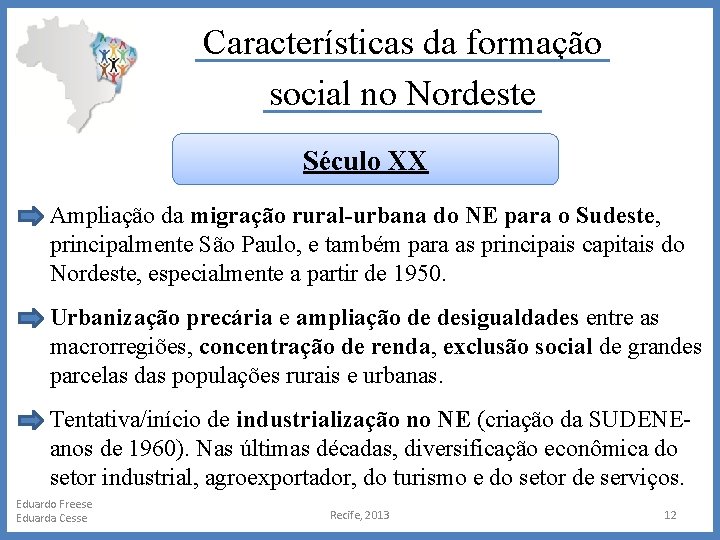 Características da formação social no Nordeste

Século XX

Ampliação da migração rural-urbana do NE para o Sudeste, principalmente São Paulo, e também para as principais capitais do Nordeste, especialmente a partir de 1950.

Urbanização precária e ampliação de desigualdades entre as macrorregiões, concentração de renda, exclusão social de grandes parcelas das populações rurais e urbanas.

Tentativa/início de industrialização no NE (criação da SUDENE-anos de 1960). Nas últimas décadas, diversificação econômica do setor industrial, agroexportador, do turismo e do setor de serviços.

Eduardo Freese
Eduarda Cesse

Recife, 2013

12